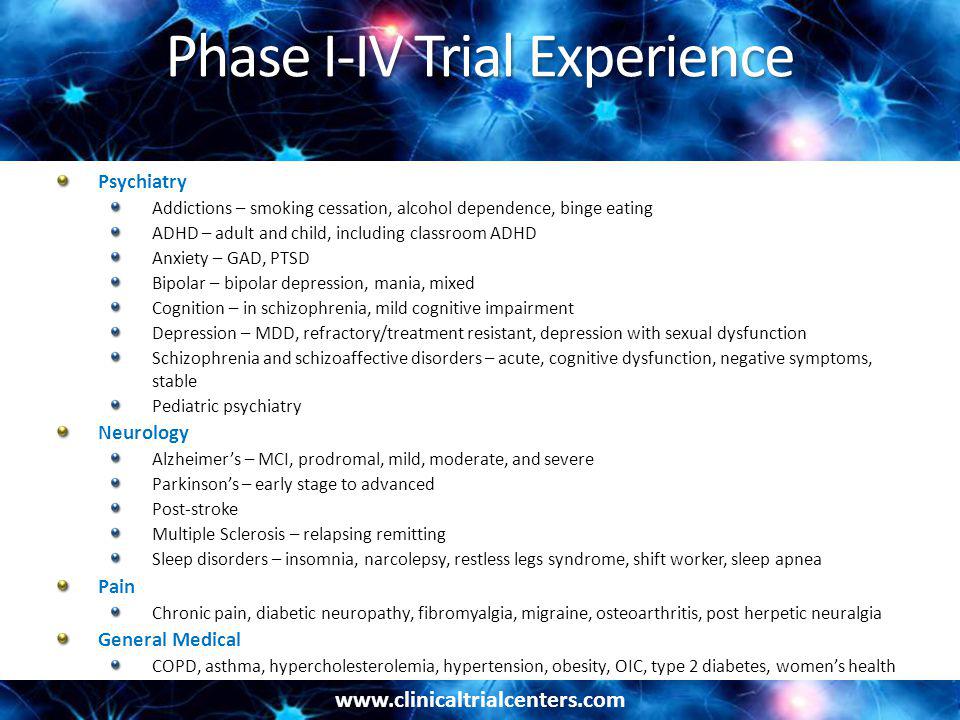 Phase I-IV Trial Experience

Psychiatry

Addictions – smoking cessation, alcohol dependence, binge eating

ADHD – adult and child, including classroom ADHD

Anxiety – GAD, PTSD

Bipolar – bipolar depression, mania, mixed

Cognition – in schizophrenia, mild cognitive impairment

Depression – MDD, refractory/treatment resistant, depression with sexual dysfunction

Schizophrenia and schizoaffective disorders – acute, cognitive dysfunction, negative symptoms, stable

Pediatric psychiatry

Neurology

Alzheimer's – MCI, prodromal, mild, moderate, and severe

Parkinson's – early stage to advanced

Post-stroke

Multiple Sclerosis – relapsing remitting

Sleep disorders – insomnia, narcolepsy, restless legs syndrome, shift worker, sleep apnea

Pain

Chronic pain, diabetic neuropathy, fibromyalgia, migraine, osteoarthritis, post herpetic neuralgia

General Medical

COPD, asthma, hypercholesterolemia, hypertension, obesity, OIC, type 2 diabetes, women's health

www.clinicaltrialcenters.com